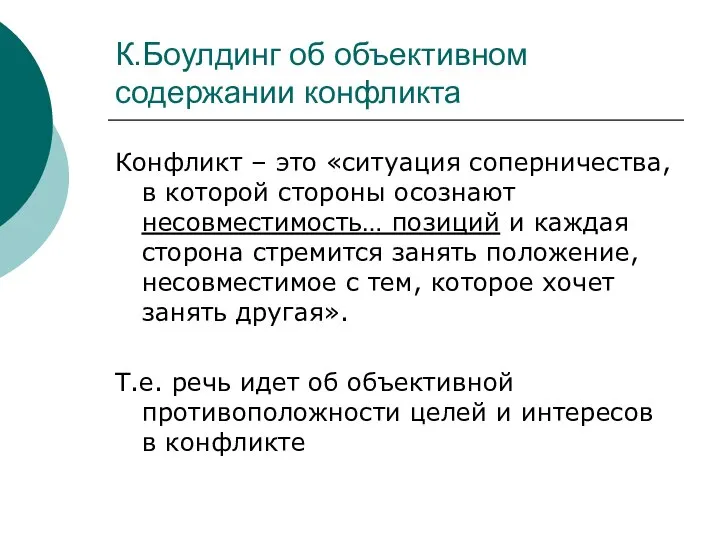 К.Боулдинг об объективном содержании конфликта

Конфликт – это «ситуация соперничества, в которой стороны осознают несовместимость… позиций и каждая сторона стремится занять положение, несовместимое с тем, которое хочет занять другая».

Т.е. речь идет об объективной противоположности целей и интересов в конфликте